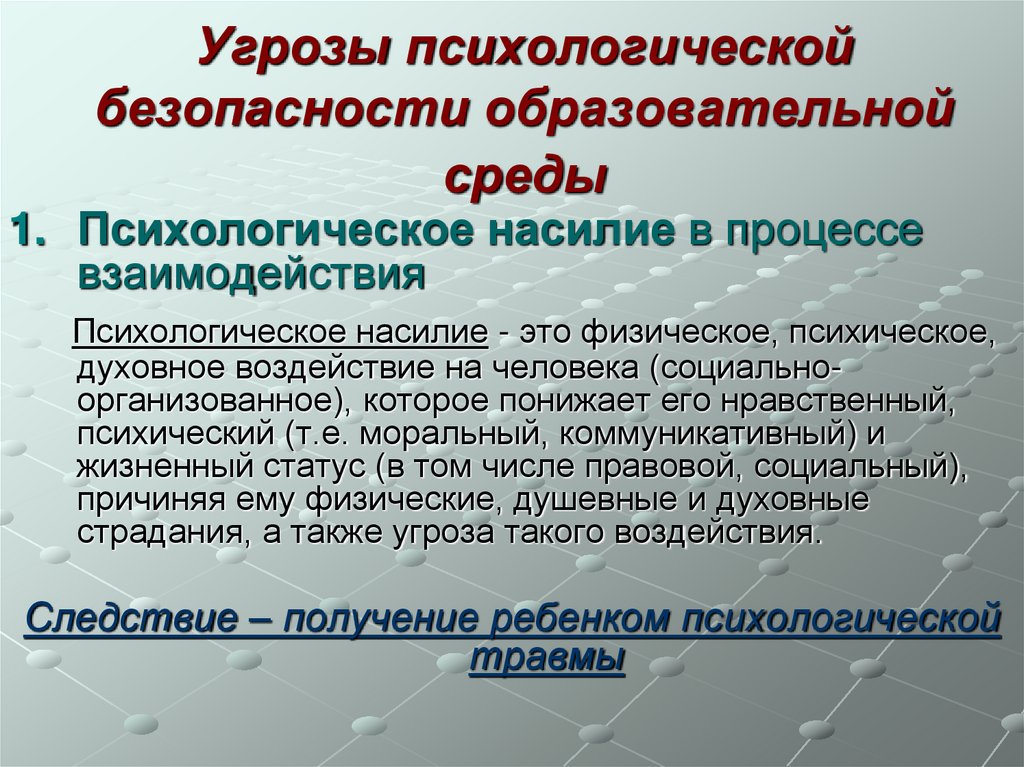 Угрозы психологической безопасности образовательной среды

1. Психологическое насилие в процессе взаимодействия

Психологическое насилие - это физическое, психическое, духовное воздействие на человека (социально-организованное), которое понижает его нравственный, психический (т.е. моральный, коммуникативный) и жизненный статус (в том числе правовой, социальный), причиняя ему физические, душевные и духовные страдания, а также угроза такого воздействия.

Следствие – получение ребенком психологической травмы